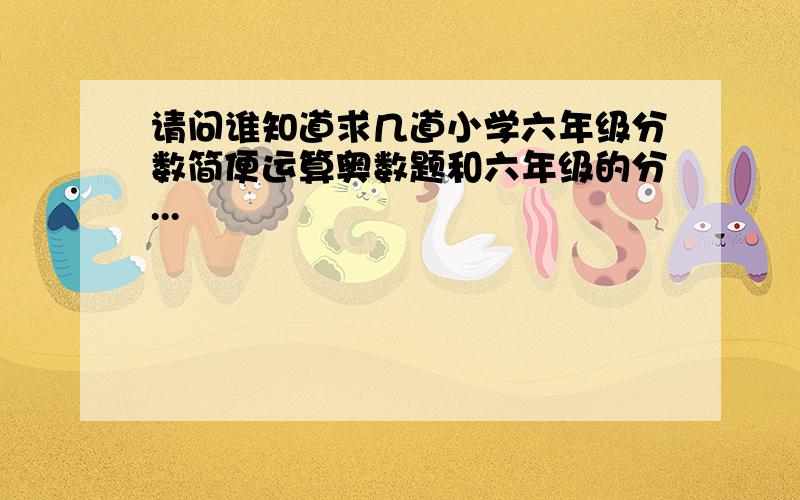 请问谁知道求几道小学六年级分数简便运算奥数题和六年级的分...

ENGLISH